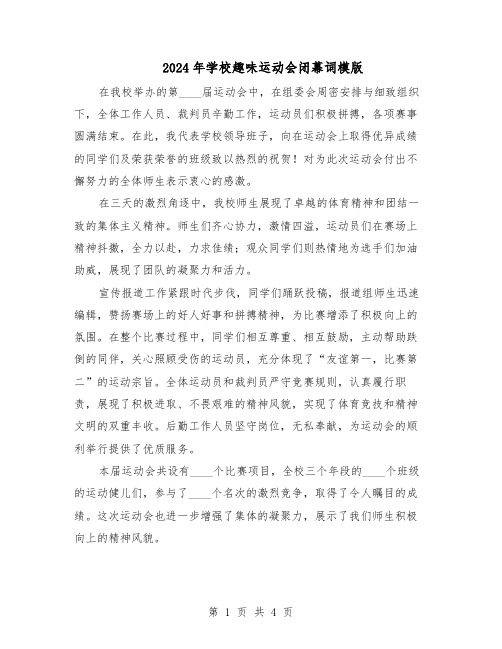 2024年学校趣味运动会闭幕词模版

在我校举办的第____届运动会中，在组委会周密安排与细致组织下，全体工作人员、裁判员辛勤工作，运动员们积极拼搏，各项赛事圆满结束。在此，我代表学校领导班子，向在运动会上取得优异成绩的同学们及荣获荣誉的班级致以热烈的祝贺！对为此次运动会付出不懈努力的全体师生表示衷心的感激。

在三天的激烈角逐中，我校师生展现了卓越的体育精神和团结一致的集体主义精神。师生们齐心协力，激情四溢，运动员们在赛场上精神抖擞，全力以赴，力求佳绩；观众同学们则热情地为选手们加油助威，展现了团队的凝聚力和活力。

宣传报道工作紧跟时代步伐，同学们踊跃投稿，报道组师生迅速编辑，赞扬赛场上的好人好事和拼搏精神，为比赛增添了积极向上的氛围。在整个比赛过程中，同学们相互尊重、相互鼓励，主动帮助跌倒的同伴，关心照顾受伤的运动员，充分体现了“友谊第一，比赛第二”的运动宗旨。全体运动员和裁判员严守竞赛规则，认真履行职责，展现了积极进取、不畏艰难的精神风貌，实现了体育竞技和精神文明的双重丰收。后勤工作人员坚守岗位，无私奉献，为运动会的顺利举行提供了优质服务。

本届运动会共设有____个比赛项目，全校三个年段的____个班级的运动健儿们，参与了____个名次的激烈竞争，取得了令人瞩目的成绩。这次运动会也进一步增强了集体的凝聚力，展示了我们师生积极向上的精神风貌。

第 1 页 共 4 页